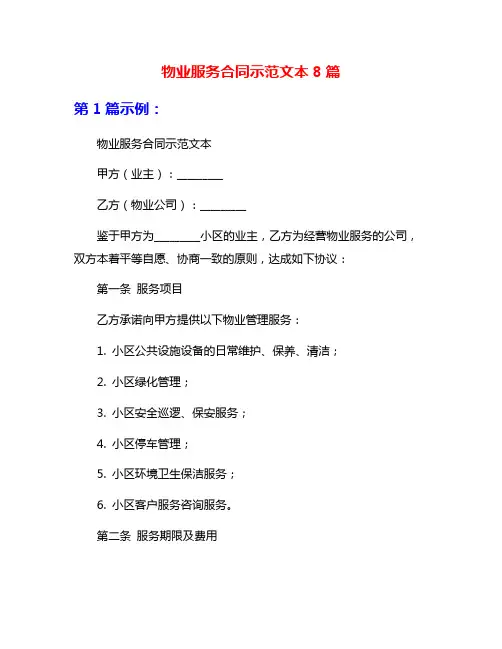 物业服务合同示范文本 8 篇

第 1 篇示例：

物业服务合同示范文本

甲方（业主）：________

乙方（物业公司）：________

鉴于甲方为________小区的业主，乙方为经营物业服务的公司，双方本着平等自愿、协商一致的原则，达成如下协议：

第一条 服务项目

乙方承诺向甲方提供以下物业管理服务：

1. 小区公共设施设备的日常维护、保养、清洁；

2. 小区绿化管理；

3. 小区安全巡逻、保安服务；

4. 小区停车管理；

5. 小区环境卫生保洁服务；

6. 小区客户服务咨询服务。

第二条 服务期限及费用